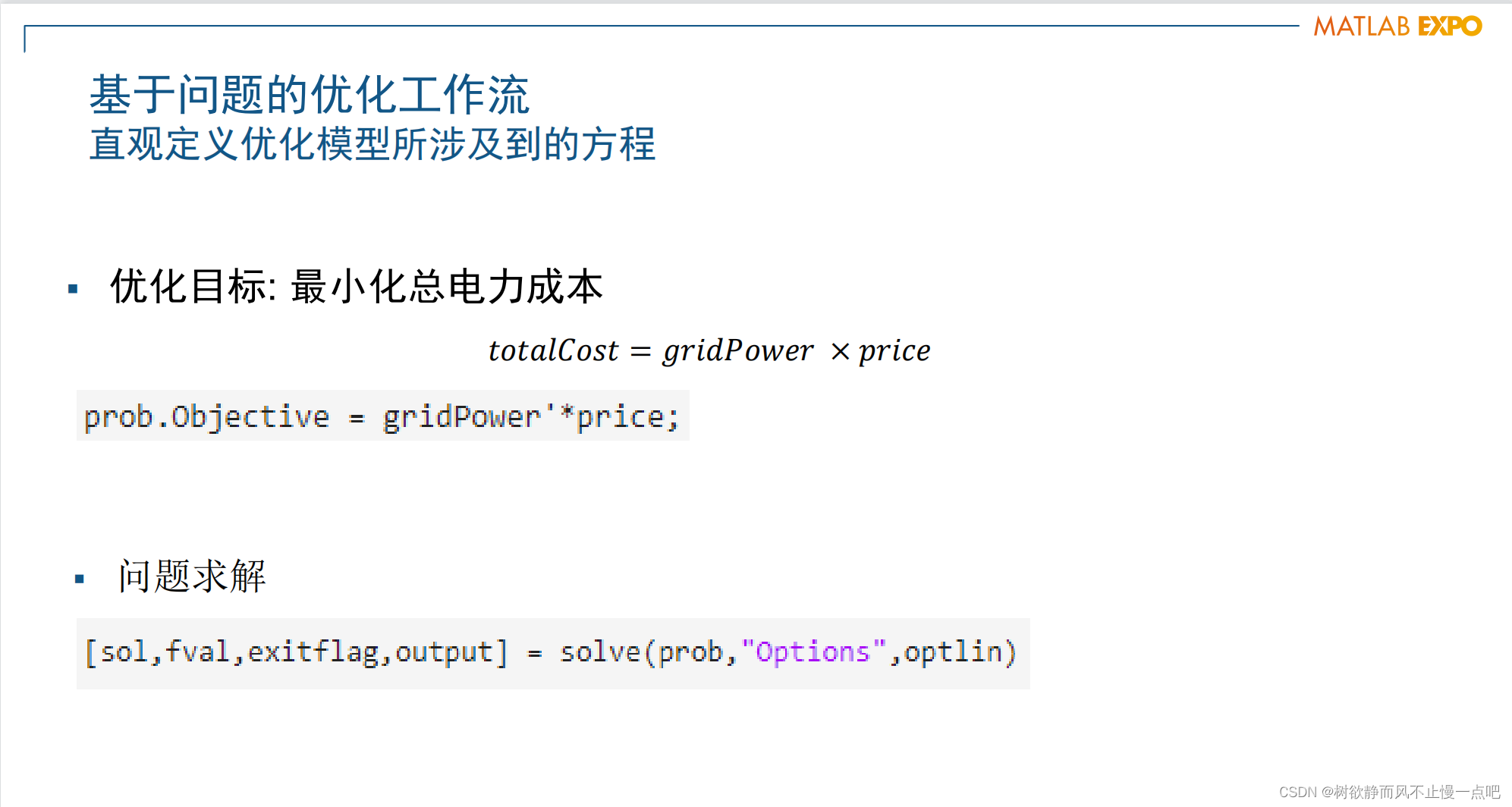 MATLAB EXPO

基于问题的优化工作流
直观定义优化模型所涉及到的方程

• 优化目标: 最小化总电力成本

$totalCost = gridPower \times price$

prob.Objective = gridPower'*price;

• 问题求解

[sol,fval,exitflag,output] = solve(prob,"Options",optlin)

CSDN @树欲静而风不止慢一点吧